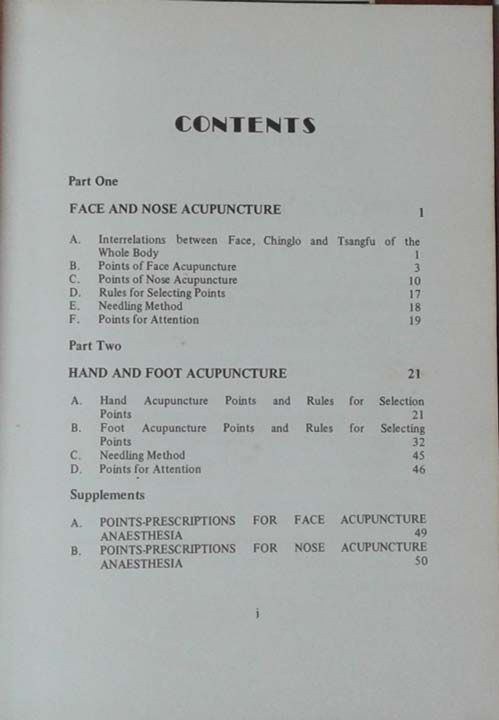 CONTENTS

Part One

FACE AND NOSE ACUPUNCTURE 1

A. Interrelations between Face, Chinglo and Tsangfu of the Whole Body 1
B. Points of Face Acupuncture 3
C. Points of Nose Acupuncture 10
D. Rules for Selecting Points 17
E. Needling Method 18
F. Points for Attention 19

Part Two

HAND AND FOOT ACUPUNCTURE 21

A. Hand Acupuncture Points and Rules for Selection Points 21
B. Foot Acupuncture Points and Rules for Selecting Points 32
C. Needling Method 45
D. Points for Attention 46

Supplements

A. POINTS-PRESCRIPTIONS FOR FACE ACUPUNCTURE ANAESTHESIA 49
B. POINTS-PRESCRIPTIONS FOR NOSE ACUPUNCTURE ANAESTHESIA 50

i